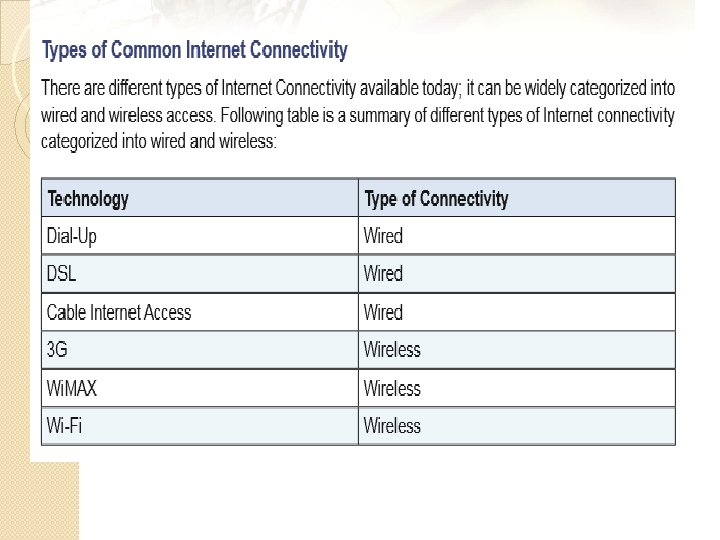 Types of Common Internet Connectivity

There are different types of Internet Connectivity available today; it can be widely categorized into wired and wireless access. Following table is a summary of different types of Internet connectivity categorized into wired and wireless:

| Technology | Type of Connectivity |
|---|---|
| Dial-Up | Wired |
| DSL | Wired |
| Cable Internet Access | Wired |
| 3G | Wireless |
| WiMAX | Wireless |
| Wi-Fi | Wireless |